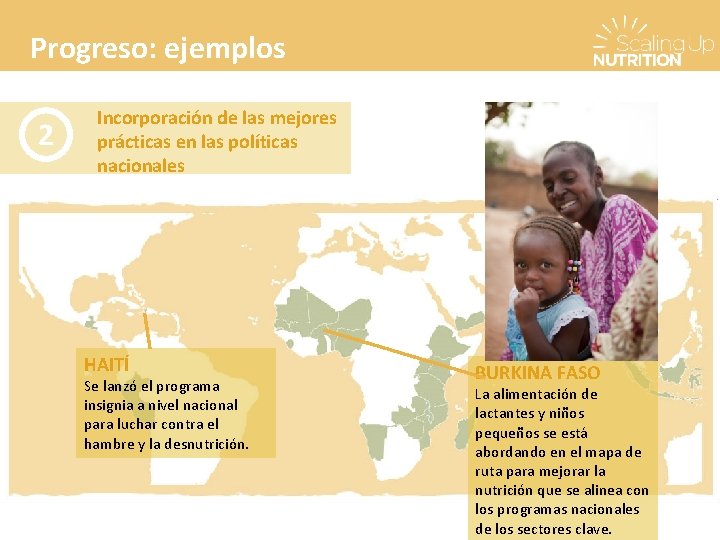 Progreso: ejemplos

Scaling Up
NUTRITION

2

Incorporación de las mejores prácticas en las políticas nacionales

HAITÍ
Se lanzó el programa insignia a nivel nacional para luchar contra el hambre y la desnutrición.

BURKINA FASO
La alimentación de lactantes y niños pequeños se está abordando en el mapa de ruta para mejorar la nutrición que se alinea con los programas nacionales de los sectores clave.